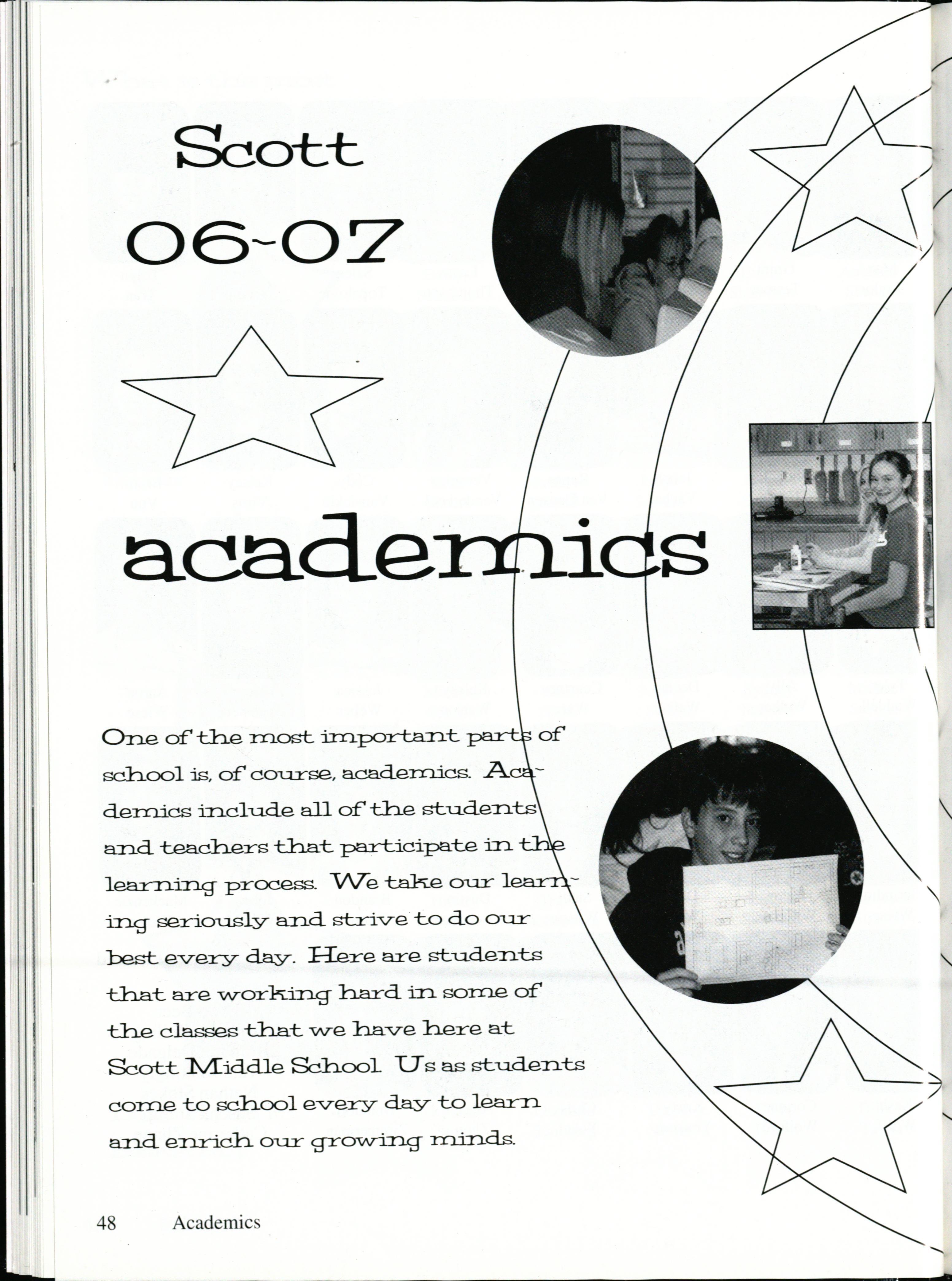 Scott
06~07

academics

One of the most important parts of school is, of course, academics. Academics include all of the students and teachers that participate in the learning process. We take our learning seriously and strive to do our best every day. Here are students that are working hard in some of the classes that we have here at Scott Middle School. Us as students come to school every day to learn and enrich our growing minds.

48 Academics